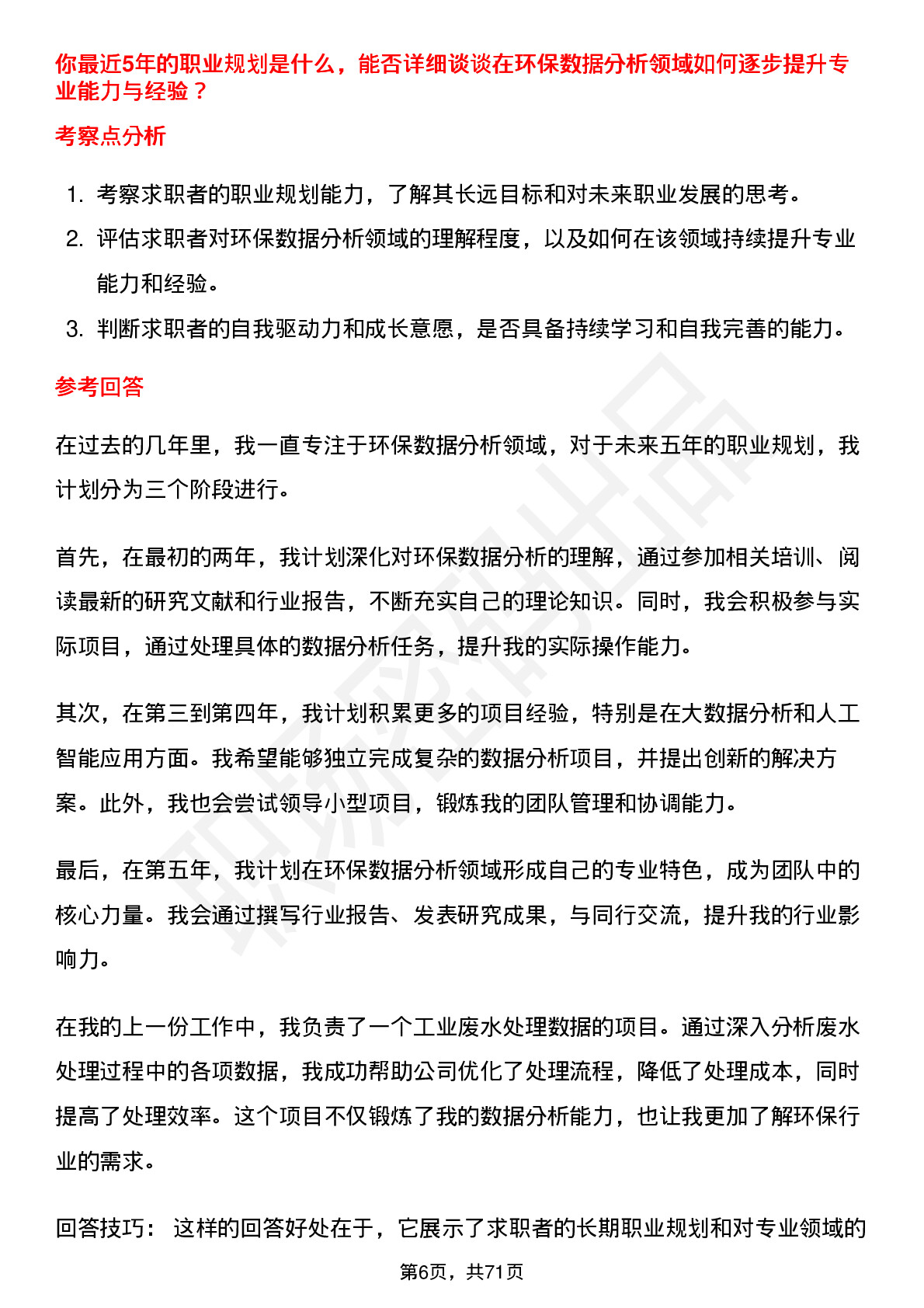 你最近5年的职业规划是什么，能否详细谈谈在环保数据分析领域如何逐步提升专业能力与经验？

考察点分析

1. 考察求职者的职业规划能力，了解其长远目标和对未来职业发展的思考。
2. 评估求职者对环保数据分析领域的理解程度，以及如何在该领域持续提升专业能力和经验。
3. 判断求职者的自我驱动力和成长意愿，是否具备持续学习和自我完善的能力。

参考回答

在过去的几年里，我一直专注于环保数据分析领域，对于未来五年的职业规划，我计划分为三个阶段进行。

首先，在最初的两年，我计划深化对环保数据分析的理解，通过参加相关培训、阅读最新的研究文献和行业报告，不断充实自己的理论知识。同时，我会积极参与实际项目，通过处理具体的数据分析任务，提升我的实际操作能力。

其次，在第三到第四年，我计划积累更多的项目经验，特别是在大数据分析和人工智能应用方面。我希望能够独立完成复杂的数据分析项目，并提出创新的解决方案。此外，我也会尝试领导小型项目，锻炼我的团队管理和协调能力。

最后，在第五年，我计划在环保数据分析领域形成自己的专业特色，成为团队中的核心力量。我会通过撰写行业报告、发表研究成果，与同行交流，提升我的行业影响力。

在我的上一份工作中，我负责了一个工业废水处理数据的项目。通过深入分析废水处理过程中的各项数据，我成功帮助公司优化了处理流程，降低了处理成本，同时提高了处理效率。这个项目不仅锻炼了我的数据分析能力，也让我更加了解环保行业的需求。

回答技巧： 这样的回答好处在于，它展示了求职者的长期职业规划和对专业领域的

第6页，共71页